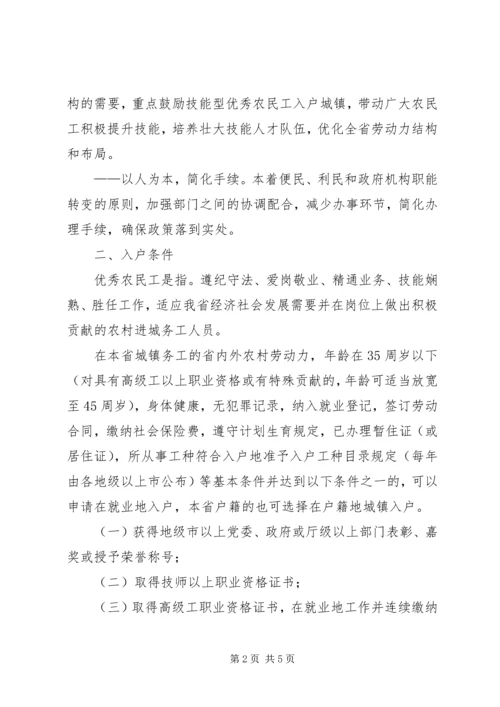 构的需要，重点鼓励技能型优秀农民工入户城镇，带动广大农民工积极提升技能，培养壮大技能人才队伍，优化全省劳动力结构和布局。

——以人为本，简化手续。本着便民、利民和政府机构职能转变的原则，加强部门之间的协调配合，减少办事环节，简化办理手续，确保政策落到实处。

二、入户条件

优秀农民工是指。遵纪守法、爱岗敬业、精通业务、技能娴熟、胜任工作，适应我省经济社会发展需要并在岗位上做出积极贡献的农村进城务工人员。

在本省城镇务工的省内外农村劳动力，年龄在35周岁以下（对具有高级工以上职业资格或有特殊贡献的，年龄可适当放宽至45周岁），身体健康，无犯罪记录，纳入就业登记，签订劳动合同，缴纳社会保险费，遵守计划生育规定，已办理暂住证（或居住证），所从事工种符合入户地准予入户工种目录规定（每年由各地级以上市公布）等基本条件并达到以下条件之一的，可以申请在就业地入户，本省户籍的也可选择在户籍地城镇入户。

（一）获得地级市以上党委、政府或厅级以上部门表彰、嘉奖或授予荣誉称号；

（二）取得技师以上职业资格证书；

（三）取得高级工职业资格证书，在就业地工作并连续缴纳

第2页 共5页